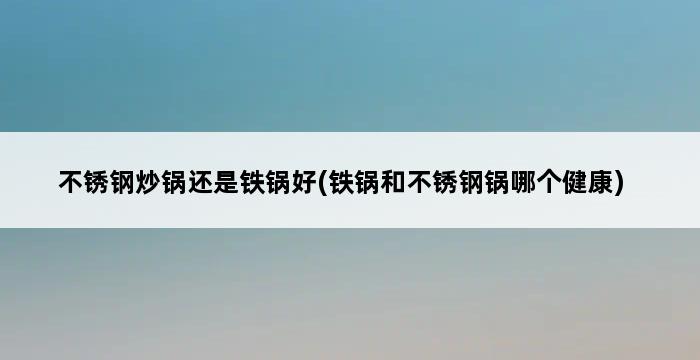 不锈钢炒锅还是铁锅好(铁锅和不锈钢锅哪个健康)